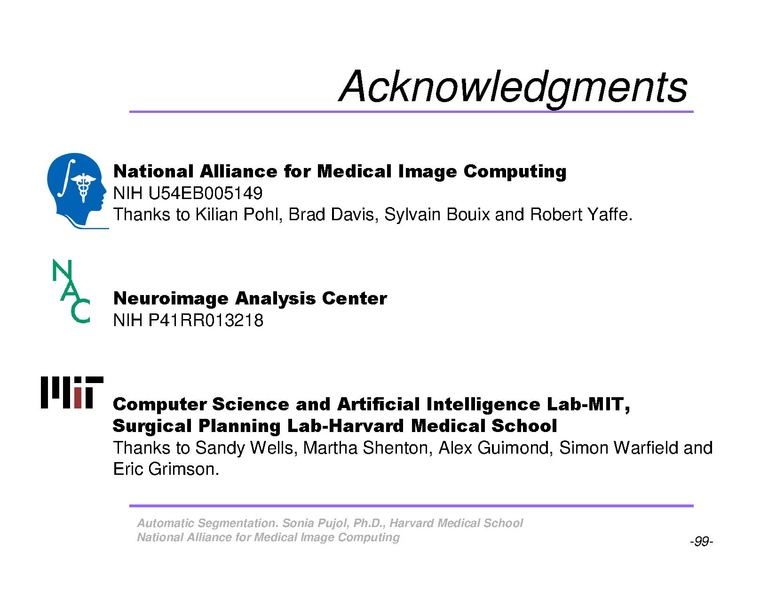 Acknowledgments

National Alliance for Medical Image Computing
NIH U54EB005149
Thanks to Kilian Pohl, Brad Davis, Sylvain Bouix and Robert Yaffe.

NAC

Neuroimage Analysis Center
NIH P41RR013218

MIT

Computer Science and Artificial Intelligence Lab-MIT,
Surgical Planning Lab-Harvard Medical School
Thanks to Sandy Wells, Martha Shenton, Alex Guimond, Simon Warfield and Eric Grimson.

Automatic Segmentation. Sonia Pujol, Ph.D., Harvard Medical School
National Alliance for Medical Image Computing

-99-